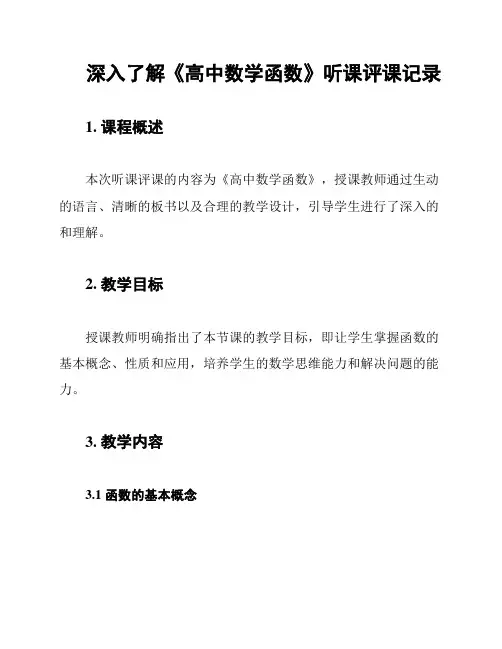 深入了解《高中数学函数》听课评课记录

1. 课程概述

本次听课评课的内容为《高中数学函数》，授课教师通过生动的语言、清晰的板书以及合理的教学设计，引导学生进行了深入的和理解。

2. 教学目标

授课教师明确指出了本节课的教学目标，即让学生掌握函数的基本概念、性质和应用，培养学生的数学思维能力和解决问题的能力。

3. 教学内容

3.1 函数的基本概念